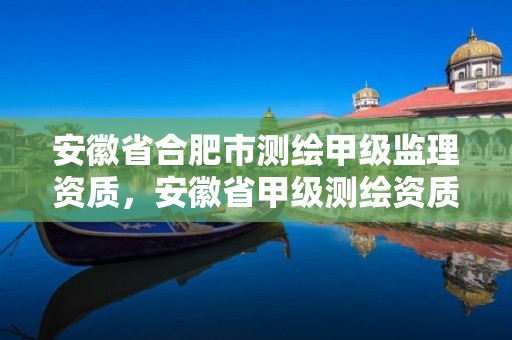 安徽省合肥市测绘甲级监理资质，安徽省甲级测绘资质